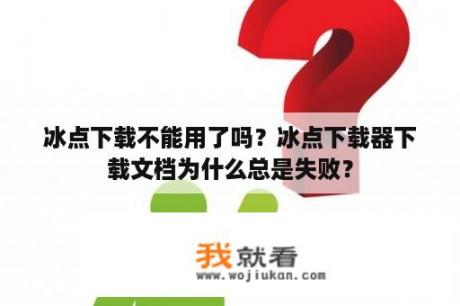 冰点下载不能用了吗？冰点下载器下载文档为什么总是失败？

我就看
www.wojiukan.com